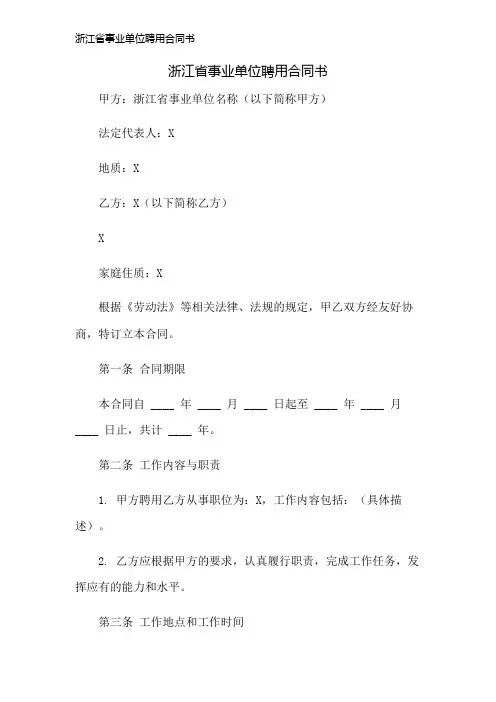 浙江省事业单位聘用合同书

浙江省事业单位聘用合同书

甲方：浙江省事业单位名称（以下简称甲方）

法定代表人：X

地质：X

乙方：X（以下简称乙方）

X

家庭住质：X

根据《劳动法》等相关法律、法规的规定，甲乙双方经友好协商，特订立本合同。

第一条 合同期限

本合同自 ____ 年 ____ 月 ____ 日起至 ____ 年 ____ 月 ____ 日止，共计 ____ 年。

第二条 工作内容与职责

1. 甲方聘用乙方从事职位为：X，工作内容包括：（具体描述）。

2. 乙方应根据甲方的要求，认真履行职责，完成工作任务，发挥应有的能力和水平。

第三条 工作地点和工作时间